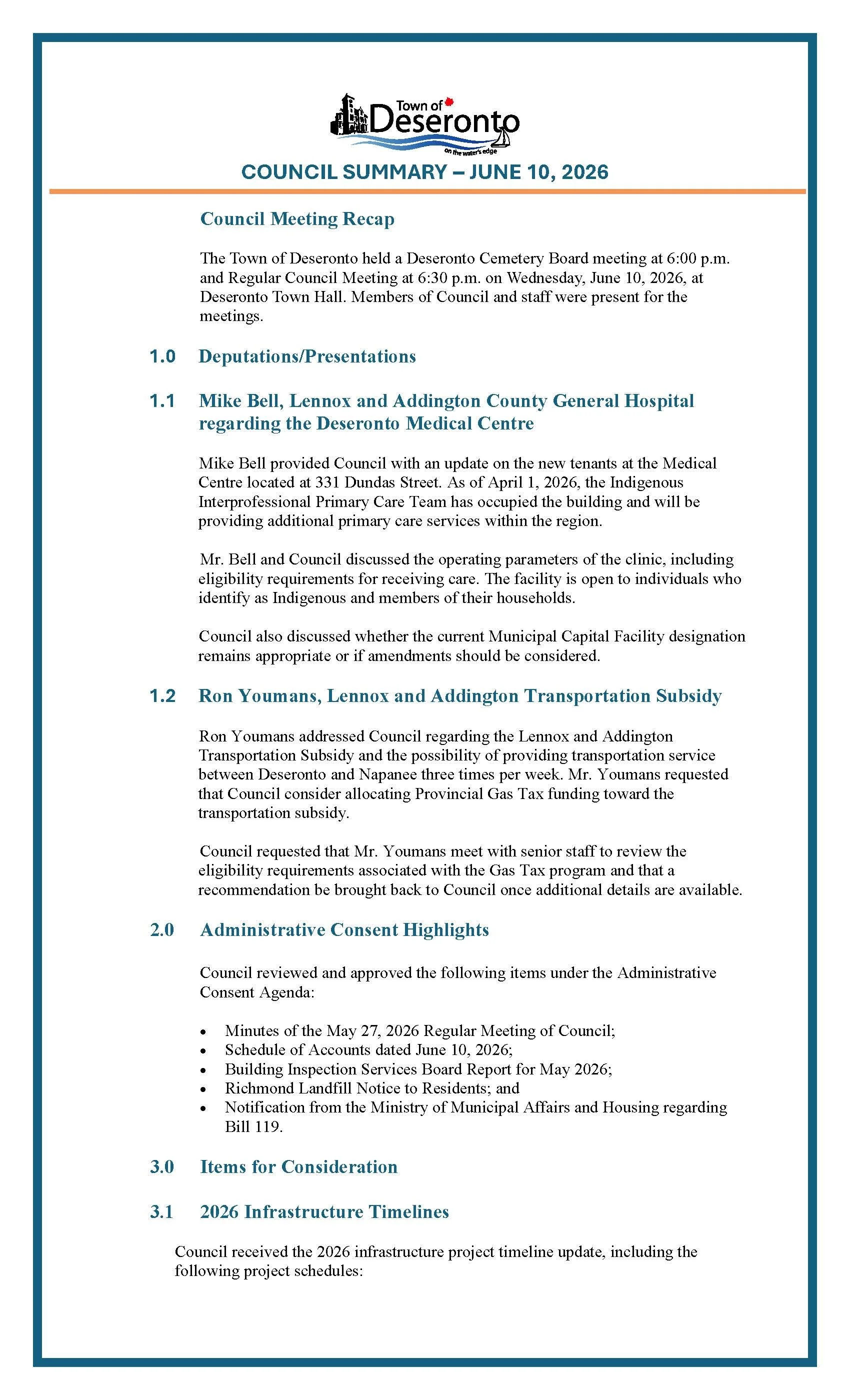 Town of Deseronto
on the water's edge

COUNCIL SUMMARY – JUNE 10, 2026

Council Meeting Recap

The Town of Deseronto held a Deseronto Cemetery Board meeting at 6:00 p.m. and Regular Council Meeting at 6:30 p.m. on Wednesday, June 10, 2026, at Deseronto Town Hall. Members of Council and staff were present for the meetings.

1.0 Deputations/Presentations

1.1 Mike Bell, Lennox and Addington County General Hospital regarding the Deseronto Medical Centre

Mike Bell provided Council with an update on the new tenants at the Medical Centre located at 331 Dundas Street. As of April 1, 2026, the Indigenous Interprofessional Primary Care Team has occupied the building and will be providing additional primary care services within the region.

Mr. Bell and Council discussed the operating parameters of the clinic, including eligibility requirements for receiving care. The facility is open to individuals who identify as Indigenous and members of their households.

Council also discussed whether the current Municipal Capital Facility designation remains appropriate or if amendments should be considered.

1.2 Ron Youmans, Lennox and Addington Transportation Subsidy

Ron Youmans addressed Council regarding the Lennox and Addington Transportation Subsidy and the possibility of providing transportation service between Deseronto and Napanee three times per week. Mr. Youmans requested that Council consider allocating Provincial Gas Tax funding toward the transportation subsidy.

Council requested that Mr. Youmans meet with senior staff to review the eligibility requirements associated with the Gas Tax program and that a recommendation be brought back to Council once additional details are available.

2.0 Administrative Consent Highlights

Council reviewed and approved the following items under the Administrative Consent Agenda:

• Minutes of the May 27, 2026 Regular Meeting of Council;
• Schedule of Accounts dated June 10, 2026;
• Building Inspection Services Board Report for May 2026;
• Richmond Landfill Notice to Residents; and
• Notification from the Ministry of Municipal Affairs and Housing regarding Bill 119.

3.0 Items for Consideration

3.1 2026 Infrastructure Timelines

Council received the 2026 infrastructure project timeline update, including the following project schedules: